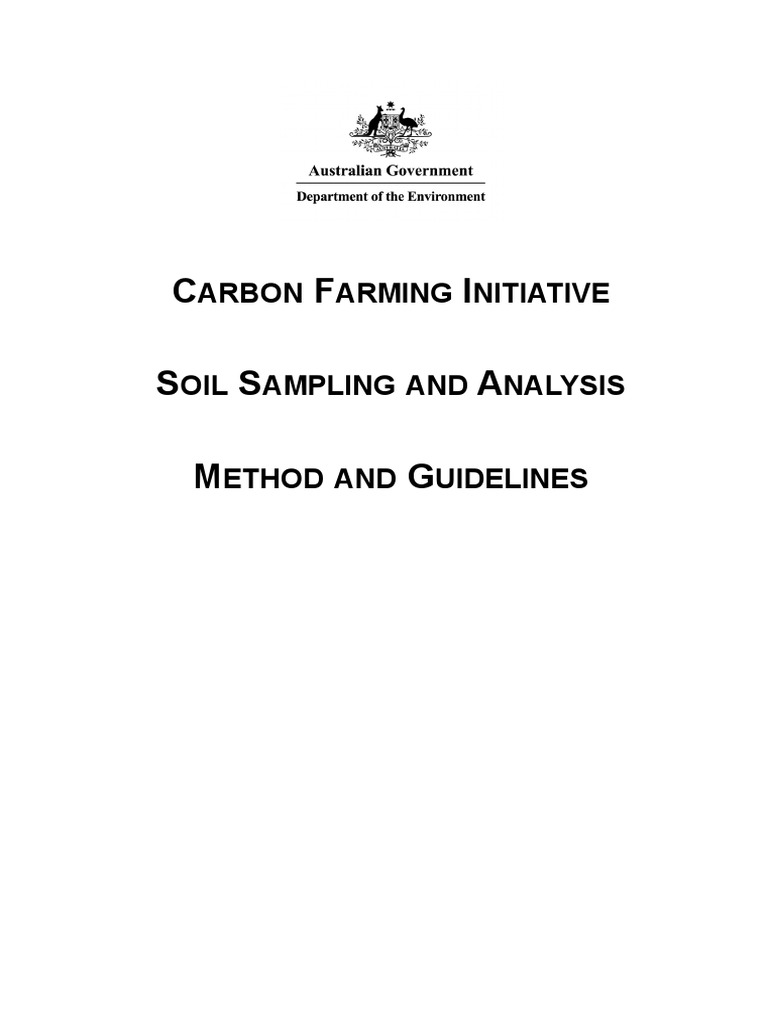 Australian Government
Department of the Environment

CARBON FARMING INITIATIVE

SOIL SAMPLING AND ANALYSIS

METHOD AND GUIDELINES